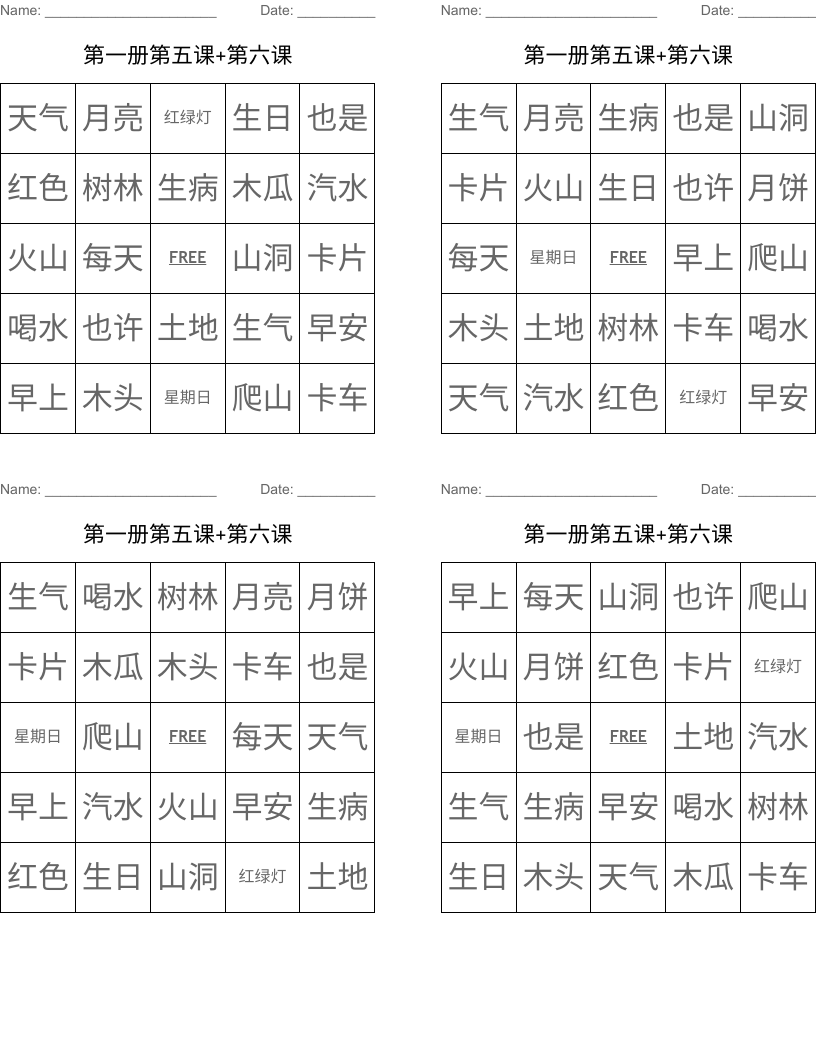 Name: ______________________ Date: __________

第一册第五课+第六课

| 天气 | 月亮 | 红绿灯 | 生日 | 也是 |
|---|---|---|---|---|
| 红色 | 树林 | 生病 | 木瓜 | 汽水 |
| 火山 | 每天 | FREE | 山洞 | 卡片 |
| 喝水 | 也许 | 土地 | 生气 | 早安 |
| 早上 | 木头 | 星期日 | 爬山 | 卡车 |

Name: ______________________ Date: __________

第一册第五课+第六课

| 生气 | 月亮 | 生病 | 也是 | 山洞 |
|---|---|---|---|---|
| 卡片 | 火山 | 生日 | 也许 | 月饼 |
| 每天 | 星期日 | FREE | 早上 | 爬山 |
| 木头 | 土地 | 树林 | 卡车 | 喝水 |
| 天气 | 汽水 | 红色 | 红绿灯 | 早安 |

Name: ______________________ Date: __________

第一册第五课+第六课

| 生气 | 喝水 | 树林 | 月亮 | 月饼 |
|---|---|---|---|---|
| 卡片 | 木瓜 | 木头 | 卡车 | 也是 |
| 星期日 | 爬山 | FREE | 每天 | 天气 |
| 早上 | 汽水 | 火山 | 早安 | 生病 |
| 红色 | 生日 | 山洞 | 红绿灯 | 土地 |

Name: ______________________ Date: __________

第一册第五课+第六课

| 早上 | 每天 | 山洞 | 也许 | 爬山 |
|---|---|---|---|---|
| 火山 | 月饼 | 红色 | 卡片 | 红绿灯 |
| 星期日 | 也是 | FREE | 土地 | 汽水 |
| 生气 | 生病 | 早安 | 喝水 | 树林 |
| 生日 | 木头 | 天气 | 木瓜 | 卡车 |